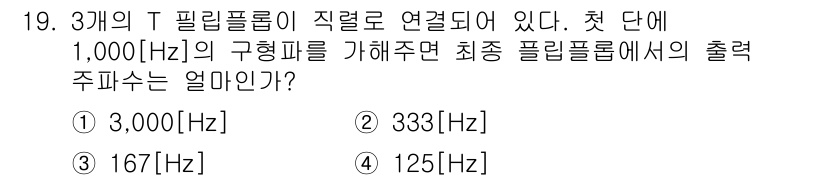 19. 3개의 T 필립플롭이 직렬로 연결되어 있다. 첫 단에 1,000[Hz]의 구형파를 가해주면 최종 플립플롭에서의 출력 주파수는 얼마인가?

① 3,000[Hz]
② 333[Hz]
③ 167[Hz]
④ 125[Hz]